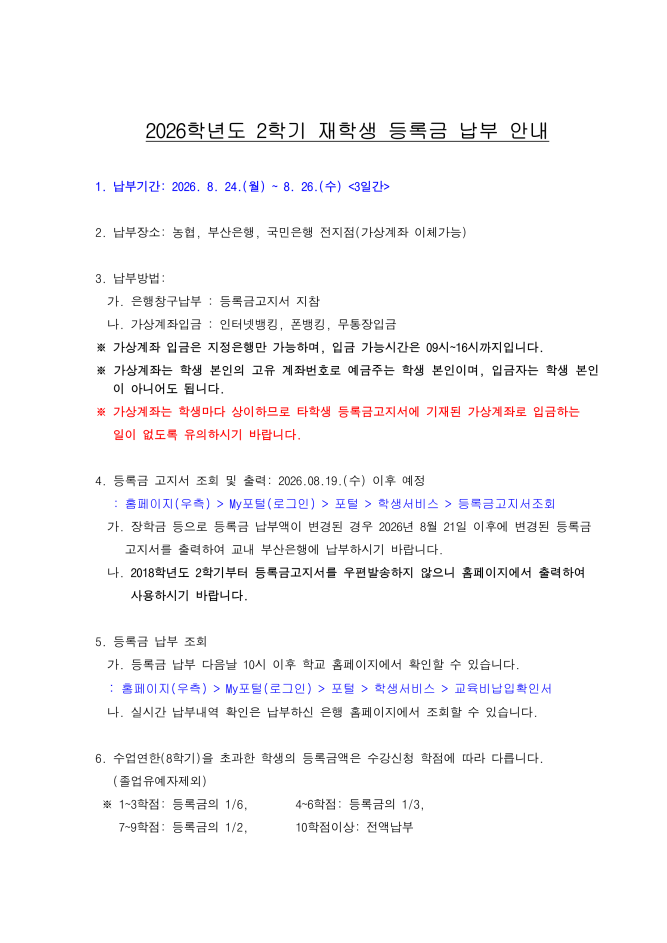 2026학년도 2학기 재학생 등록금 납부 안내

1. 납부기간: 2026. 8. 24.(월) ~ 8. 26.(수) <3일간>

2. 납부장소: 농협, 부산은행, 국민은행 전지점(가상계좌 이체가능)

3. 납부방법:
가. 은행창구납부 : 등록금고지서 지참
나. 가상계좌입금 : 인터넷뱅킹, 폰뱅킹, 무통장입금
※ 가상계좌 입금은 지정은행만 가능하며, 입금 가능시간은 09시~16시까지입니다.
※ 가상계좌는 학생 본인의 고유 계좌번호로 예금주는 학생 본인이며, 입금자는 학생 본인이 아니어도 됩니다.
※ 가상계좌는 학생마다 상이하므로 타학생 등록금고지서에 기재된 가상계좌로 입금하는 일이 없도록 유의하시기 바랍니다.

4. 등록금 고지서 조회 및 출력: 2026.08.19.(수) 이후 예정
: 홈페이지(우측) > My포털(로그인) > 포털 > 학생서비스 > 등록금고지서조회
가. 장학금 등으로 등록금 납부액이 변경된 경우 2026년 8월 21일 이후에 변경된 등록금 고지서를 출력하여 교내 부산은행에 납부하시기 바랍니다.
나. 2018학년도 2학기부터 등록금고지서를 우편발송하지 않으니 홈페이지에서 출력하여 사용하시기 바랍니다.

5. 등록금 납부 조회
가. 등록금 납부 다음날 10시 이후 학교 홈페이지에서 확인할 수 있습니다.
: 홈페이지(우측) > My포털(로그인) > 포털 > 학생서비스 > 교육비납입확인서
나. 실시간 납부내역 확인은 납부하신 은행 홈페이지에서 조회할 수 있습니다.

6. 수업연한(8학기)을 초과한 학생의 등록금액은 수강신청 학점에 따라 다릅니다.
(졸업유예자제외)
※ 1~3학점: 등록금의 1/6, 4~6학점: 등록금의 1/3,
7~9학점: 등록금의 1/2, 10학점이상: 전액납부